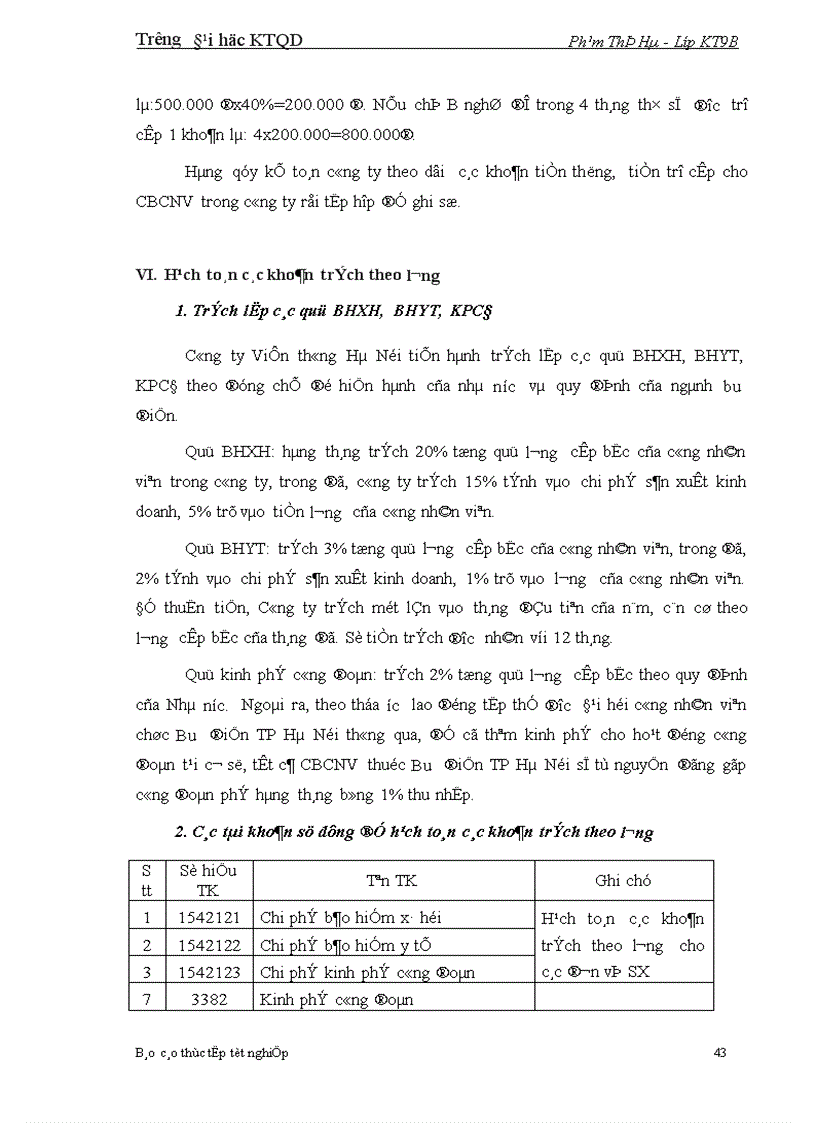 Tr­êng §¹i häc KTQD Ph¹m ThÞ Hµ - Líp KT9B

lµ:500.000 ®x40%=200.000 ®. NÕu chÞ B nghØ ®Î trong 4 th¸ng th× sÏ ®­îc trî cÊp 1 kho¶n lµ: 4x200.000=800.000®.

Hµng qóy kÕ to¸n c«ng ty theo dâi c¸c kho¶n tiÒn th­ëng, tiÒn trî cÊp cho CBCNV trong c«ng ty råi tËp hîp ®Ó ghi sæ.

VI. H¹ch to¸n c¸c kho¶n trÝch theo l­¬ng

1. TrÝch lËp c¸c quü BHXH, BHYT, KPC§

C«ng ty ViÔn th«ng Hµ Néi tiÕn hµnh trÝch lËp c¸c quü BHXH, BHYT, KPC§ theo ®óng chÕ ®é hiÖn hµnh cña nhµ n­íc vµ quy ®Þnh cña ngµnh b­u ®iÖn.

Quü BHXH: hµng th¸ng trÝch 20% tæng quü l­¬ng cÊp bËc cña c«ng nh©n viªn trong c«ng ty, trong ®ã, c«ng ty trÝch 15% tÝnh vµo chi phÝ s¶n xuÊt kinh doanh, 5% trõ vµo tiÒn l­¬ng cña c«ng nh©n viªn.

Quü BHYT: trÝch 3% tæng quü l­¬ng cÊp bËc cña c«ng nh©n viªn, trong ®ã, 2% tÝnh vµo chi phÝ s¶n xuÊt kinh doanh, 1% trõ vµo l­¬ng cña c«ng nh©n viªn. §Ó thuËn tiÖn, C«ng ty trÝch mét lÇn vµo th¸ng ®Çu tiªn cña n¨m, c¨n cø theo l­¬ng cÊp bËc cña th¸ng ®ã. Sè tiÒn trÝch ®­îc nh©n víi 12 th¸ng.

Quü kinh phÝ c«ng ®oµn: trÝch 2% tæng quü l­¬ng cÊp bËc theo quy ®Þnh cña Nhµ n­íc. Ngoµi ra, theo tháa ­íc lao ®éng tËp thÓ ®­îc §¹i héi c«ng nh©n viªn chøc B­u ®iÖn TP Hµ Néi th«ng qua, ®Ó cã thªm kinh phÝ cho ho¹t ®éng c«ng ®oµn t¹i c¬ së, tÊt c¶ CBCNV thuéc B­u ®iÖn TP Hµ Néi sÏ tù nguyÖn ®ãng gãp c«ng ®oµn phÝ hµng th¸ng b»ng 1% thu nhËp.

2. C¸c tµi kho¶n sö dông ®Ó h¹ch to¸n c¸c kho¶n trÝch theo l­¬ng

| S tt | Sè hiÖu TK | Tªn TK | Ghi chó |
|---|---|---|---|
| 1 | 1542121 | Chi phÝ b¶o hiÓm x· héi | H¹ch to¸n c¸c kho¶n trÝch theo l­¬ng cho c¸c ®¬n vÞ SX |
| 2 | 1542122 | Chi phÝ b¶o hiÓm y tÕ | |
| 3 | 1542123 | Chi phÝ kinh phÝ c«ng ®oµn | |
| 7 | 3382 | Kinh phÝ c«ng ®oµn | |

B¸o c¸o thùc tËp tèt nghiÖp 43